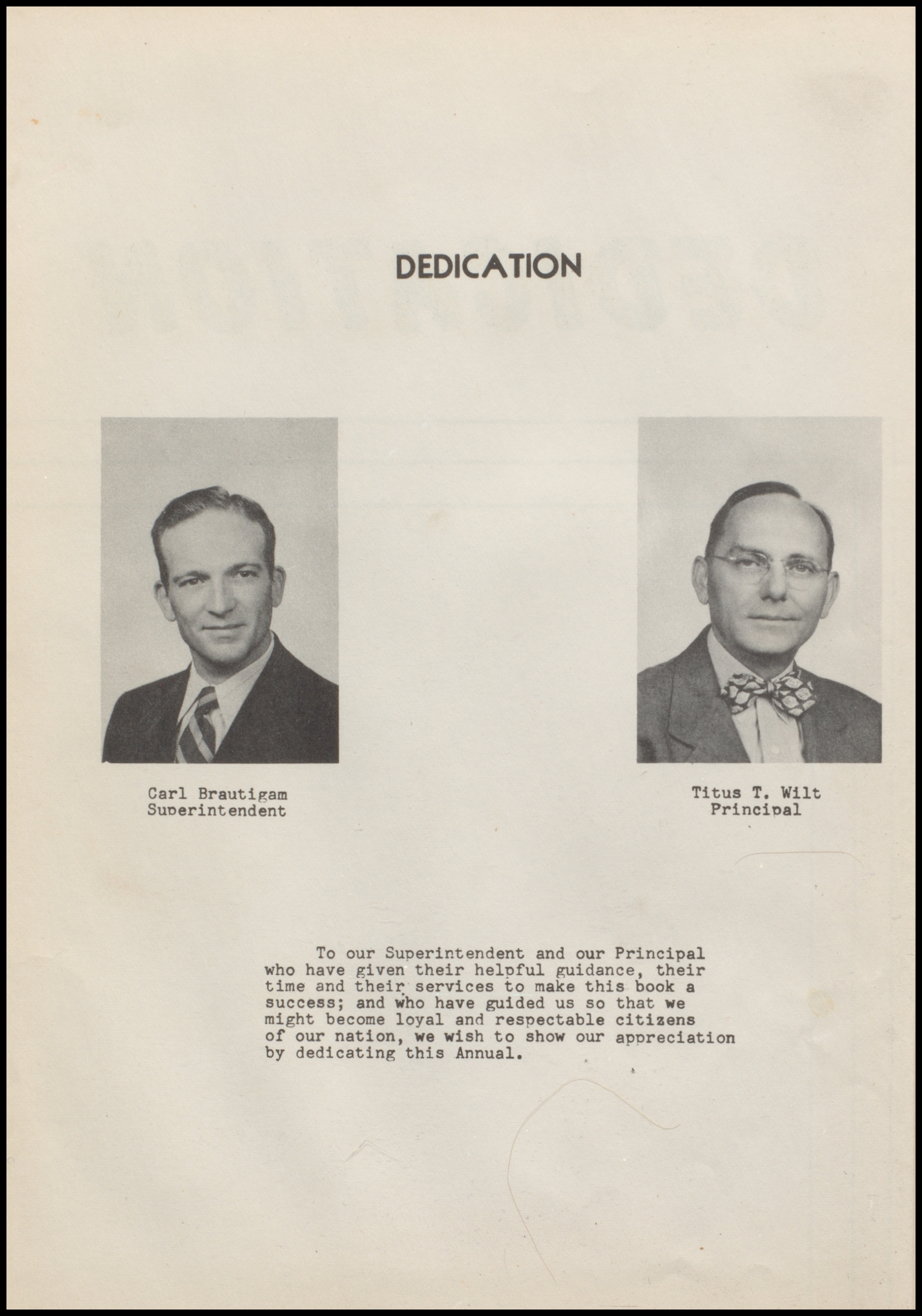 DEDICATION

Carl Brautigam
Superintendent

Titus T. Wilt
Principal

To our Superintendent and our Principal who have given their helpful guidance, their time and their services to make this book a success; and who have guided us so that we might become loyal and respectable citizens of our nation, we wish to show our appreciation by dedicating this Annual.